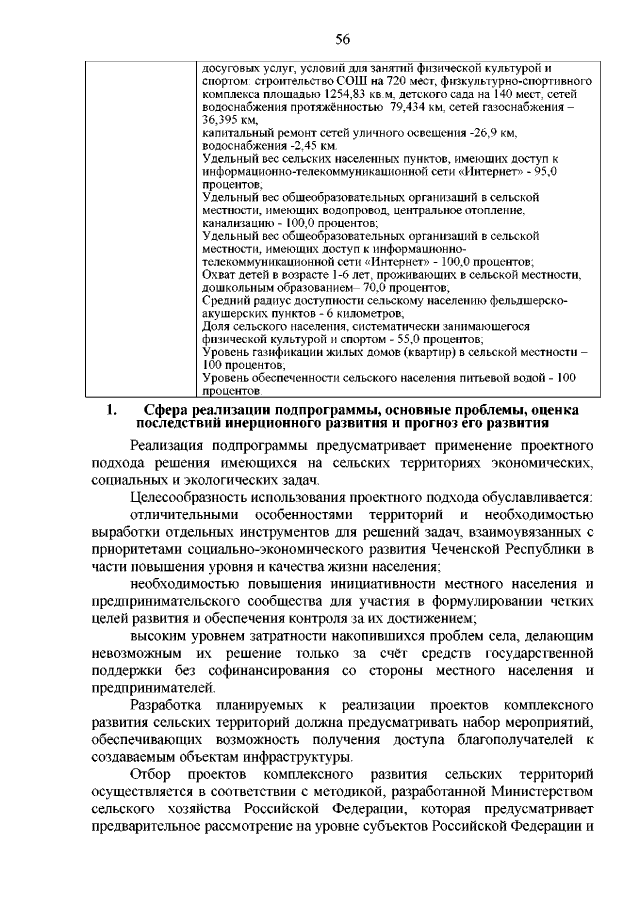 56

| | досуговых услуг, условий для занятий физической культурой и спортом: строительство СОШ на 720 мест, физкультурно-спортивного комплекса площадью 1254,83 кв.м, детского сада на 140 мест, сетей водоснабжения протяжённостью 79,434 км, сетей газоснабжения – 36,395 км, капитальный ремонт сетей уличного освещения -26,9 км, водоснабжения -2,45 км. Удельный вес сельских населенных пунктов, имеющих доступ к информационно-телекоммуникационной сети «Интернет» - 95,0 процентов; Удельный вес общеобразовательных организаций в сельской местности, имеющих водопровод, центральное отопление, канализацию - 100,0 процентов; Удельный вес общеобразовательных организаций в сельской местности, имеющих доступ к информационно-телекоммуникационной сети «Интернет» - 100,0 процентов; Охват детей в возрасте 1-6 лет, проживающих в сельской местности, дошкольным образованием– 70,0 процентов; Средний радиус доступности сельскому населению фельдшерско-акушерских пунктов - 6 километров; Доля сельского населения, систематически занимающегося физической культурой и спортом - 55,0 процентов; Уровень газификации жилых домов (квартир) в сельской местности – 100 процентов; Уровень обеспеченности сельского населения питьевой водой - 100 процентов. |
|---|---|

1. Сфера реализации подпрограммы, основные проблемы, оценка последствий инерционного развития и прогноз его развития

Реализация подпрограммы предусматривает применение проектного подхода решения имеющихся на сельских территориях экономических, социальных и экологических задач.

Целесообразность использования проектного подхода обуславливается:

отличительными особенностями территорий и необходимостью выработки отдельных инструментов для решений задач, взаимоувязанных с приоритетами социально-экономического развития Чеченской Республики в части повышения уровня и качества жизни населения;

необходимостью повышения инициативности местного населения и предпринимательского сообщества для участия в формулировании четких целей развития и обеспечения контроля за их достижением;

высоким уровнем затратности накопившихся проблем села, делающим невозможным их решение только за счёт средств государственной поддержки без софинансирования со стороны местного населения и предпринимателей.

Разработка планируемых к реализации проектов комплексного развития сельских территорий должна предусматривать набор мероприятий, обеспечивающих возможность получения доступа благополучателей к создаваемым объектам инфраструктуры.

Отбор проектов комплексного развития сельских территорий осуществляется в соответствии с методикой, разработанной Министерством сельского хозяйства Российской Федерации, которая предусматривает предварительное рассмотрение на уровне субъектов Российской Федерации и